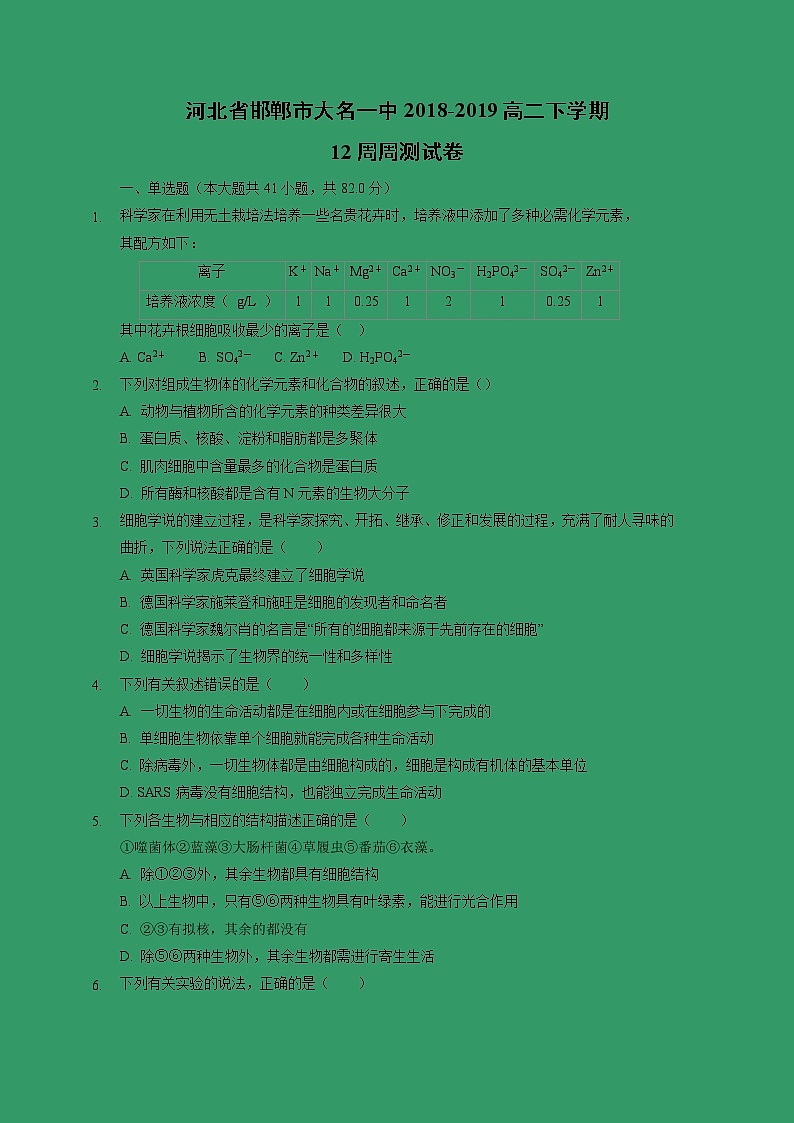 河北省邯郸市大名一中 2018-2019 高二下学期

12 周周测试卷

一、单选题（本大题共 41 小题，共 82.0 分）

1. 科学家在利用无土栽培法培养一些名贵花卉时，培养液中添加了多种必需化学元素，其配方如下：

| 离子 | $K^+$ | $Na^+$ | $Mg^{2+}$ | $Ca^{2+}$ | $NO_3^-$ | $H_2PO_4^{2-}$ | $SO_4^{2-}$ | $Zn^{2+}$ |
|---|---|---|---|---|---|---|---|---|
| 培养液浓度（ g/L ） | 1 | 1 | 0.25 | 1 | 2 | 1 | 0.25 | 1 |

其中花卉根细胞吸收最少的离子是（    ）

A. $Ca^{2+}$    B. $SO_4^{2-}$    C. $Zn^{2+}$    D. $H_2PO_4^{2-}$

2. 下列对组成生物体的化学元素和化合物的叙述，正确的是（）

A. 动物与植物所含的化学元素的种类差异很大

B. 蛋白质、核酸、淀粉和脂肪都是多聚体

C. 肌肉细胞中含量最多的化合物是蛋白质

D. 所有酶和核酸都是含有 N 元素的生物大分子

3. 细胞学说的建立过程，是科学家探究、开拓、继承、修正和发展的过程，充满了耐人寻味的曲折，下列说法正确的是（    ）

A. 英国科学家虎克最终建立了细胞学说

B. 德国科学家施莱登和施旺是细胞的发现者和命名者

C. 德国科学家魏尔肖的名言是“所有的细胞都来源于先前存在的细胞”

D. 细胞学说揭示了生物界的统一性和多样性

4. 下列有关叙述错误的是（    ）

A. 一切生物的生命活动都是在细胞内或在细胞参与下完成的

B. 单细胞生物依靠单个细胞就能完成各种生命活动

C. 除病毒外，一切生物体都是由细胞构成的，细胞是构成有机体的基本单位

D. SARS 病毒没有细胞结构，也能独立完成生命活动

5. 下列各生物与相应的结构描述正确的是（    ）

①噬菌体②蓝藻③大肠杆菌④草履虫⑤番茄⑥衣藻。

A. 除①②③外，其余生物都具有细胞结构

B. 以上生物中，只有⑤⑥两种生物具有叶绿素，能进行光合作用

C. ②③有拟核，其余的都没有

D. 除⑤⑥两种生物外，其余生物都需进行寄生生活

6. 下列有关实验的说法，正确的是（    ）